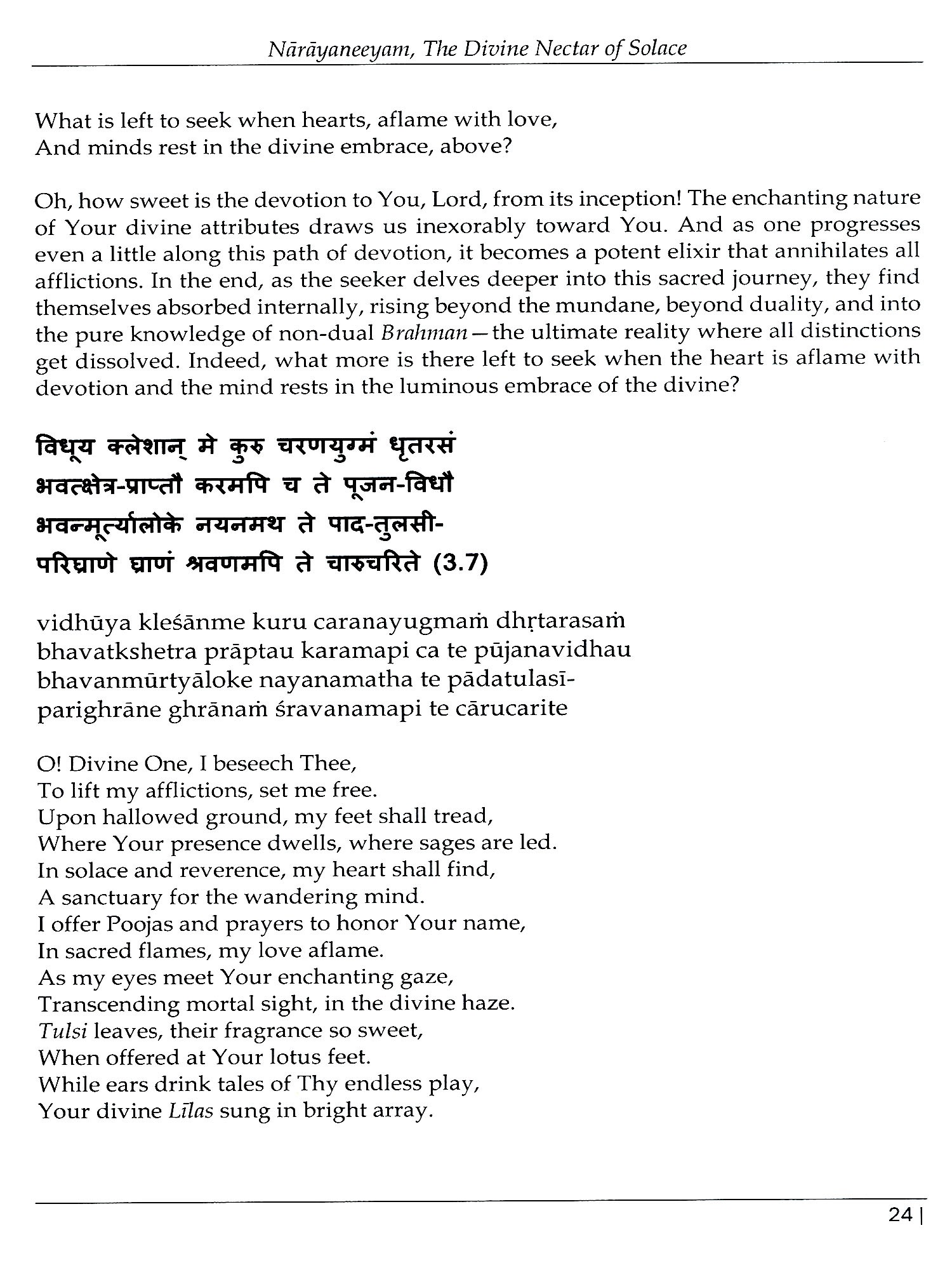 Nārāyaneeyam, The Divine Nectar of Solace

What is left to seek when hearts, aflame with love,
And minds rest in the divine embrace, above?

Oh, how sweet is the devotion to You, Lord, from its inception! The enchanting nature of Your divine attributes draws us inexorably toward You. And as one progresses even a little along this path of devotion, it becomes a potent elixir that annihilates all afflictions. In the end, as the seeker delves deeper into this sacred journey, they find themselves absorbed internally, rising beyond the mundane, beyond duality, and into the pure knowledge of non-dual Brahman—the ultimate reality where all distinctions get dissolved. Indeed, what more is there left to seek when the heart is aflame with devotion and the mind rests in the luminous embrace of the divine?

विधूय क्लेशान् मे कुरु चरणयुग्मं धृतरसं
भवत्क्षेत्र-प्राप्तौ करमपि च ते पूजन-विधौ
भवन्मूर्त्यालोके नयनमथ ते पाद-तुलसी-
परिघ्राणे घ्राणं श्रवणमपि ते चारुचरिते (3.7)

vidhūya kleśānme kuru caranayugmaṁ dhṛtarasaṁ
bhavatkshetra prāptau karamapi ca te pūjanavidhau
bhavanmūrtyāloke nayanamatha te pādatulasī-
parighrāne ghrānaṁ śravanamapi te cārucarite

O! Divine One, I beseech Thee,
To lift my afflictions, set me free.
Upon hallowed ground, my feet shall tread,
Where Your presence dwells, where sages are led.
In solace and reverence, my heart shall find,
A sanctuary for the wandering mind.
I offer Poojas and prayers to honor Your name,
In sacred flames, my love aflame.
As my eyes meet Your enchanting gaze,
Transcending mortal sight, in the divine haze.
Tulsi leaves, their fragrance so sweet,
When offered at Your lotus feet.
While ears drink tales of Thy endless play,
Your divine Līlas sung in bright array.

24 |